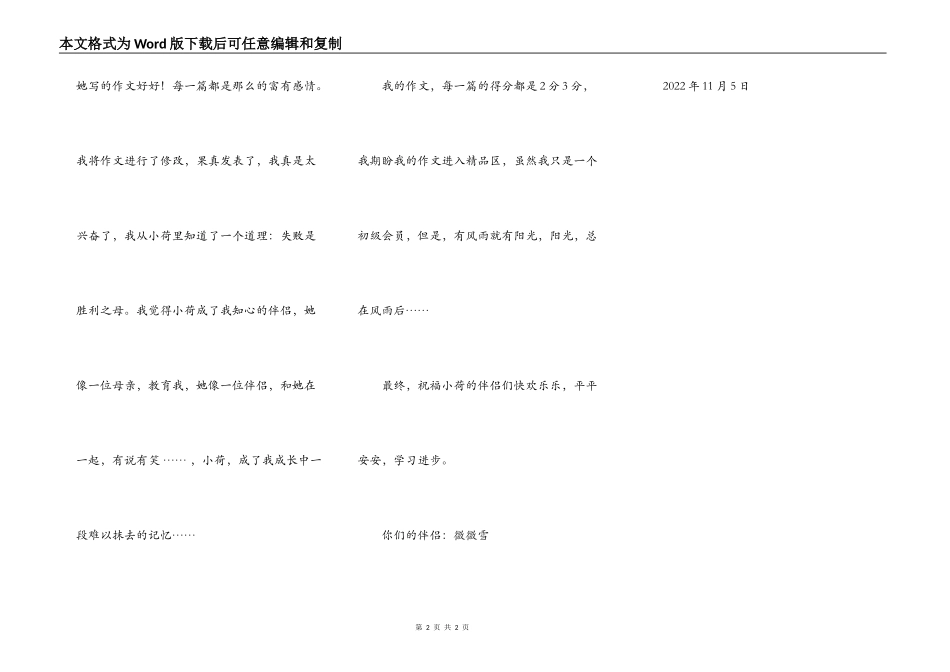 本文格式为Word版下载后可任意编辑和复制

她写的作文好好！每一篇都是那么的富有感情。我将作文进行了修改，果真发表了，我真是太兴奋了，我从小荷里知道了一个道理：失败是胜利之母。我觉得小荷成了我知心的伴侣，她像一位母亲，教育我，她像一位伴侣，和她在一起，有说有笑……，小荷，成了我成长中一段难以抹去的记忆……

我的作文，每一篇的得分都是2分3分，我期盼我的作文进入精品区，虽然我只是一个初级会员，但是，有风雨就有阳光，阳光，总在风雨后……

最终，祝福小荷的伴侣们快欢乐乐，平平安安，学习进步。

你们的伴侣：微微雪

2022年11月5日

第2页 共2页